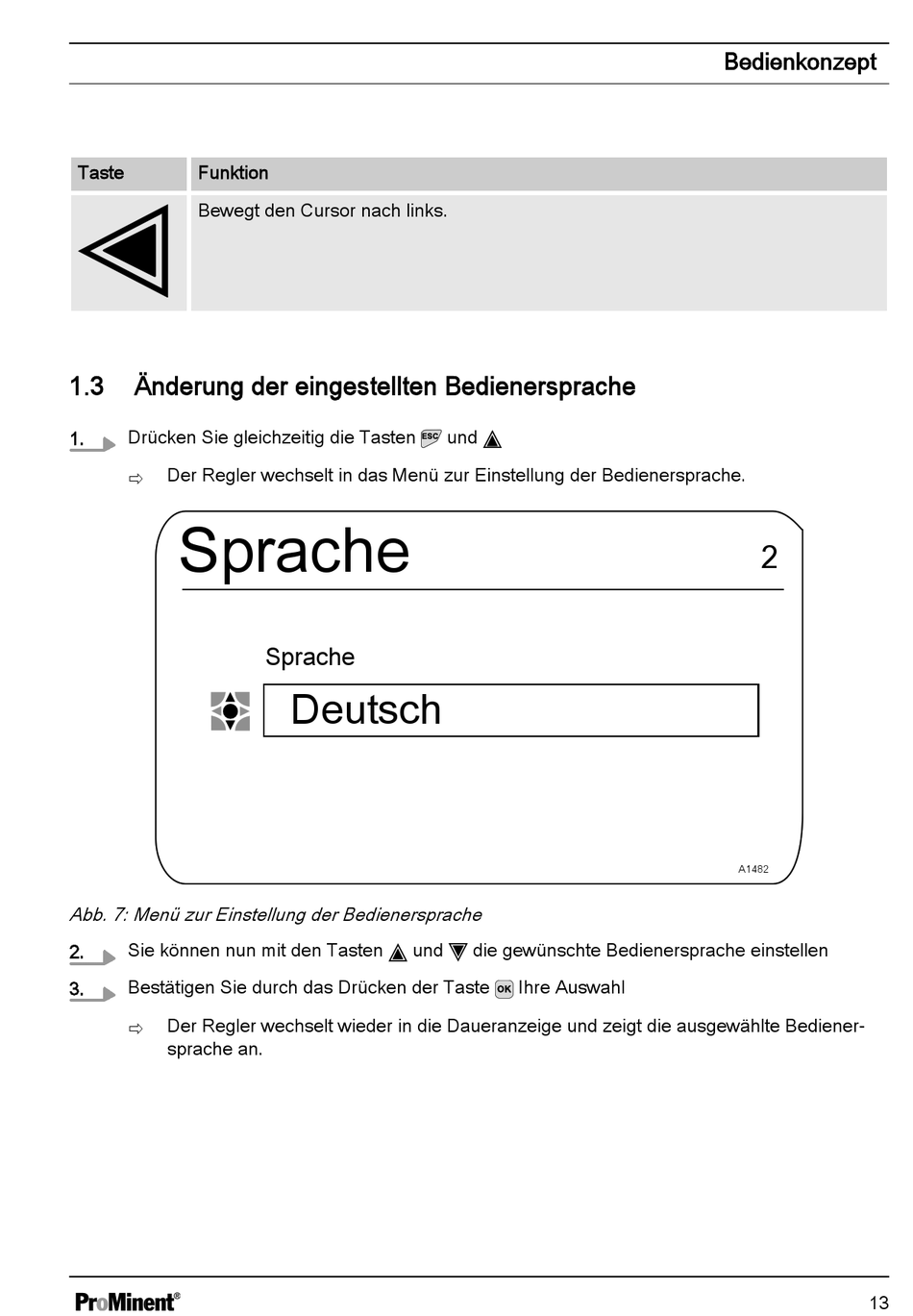 Bedienkonzept

| Taste | Funktion |
|---|---|
|  | Bewegt den Cursor nach links. |

1.3 Änderung der eingestellten Bedienersprache

1. Drücken Sie gleichzeitig die Tasten ESC und

⇨ Der Regler wechselt in das Menü zur Einstellung der Bedienersprache.

Sprache 2

Sprache

Deutsch

A1482

Abb. 7: Menü zur Einstellung der Bedienersprache

2. Sie können nun mit den Tasten und die gewünschte Bedienersprache einstellen

3. Bestätigen Sie durch das Drücken der Taste OK Ihre Auswahl

⇨ Der Regler wechselt wieder in die Daueranzeige und zeigt die ausgewählte Bedienersprache an.

ProMinent®

13